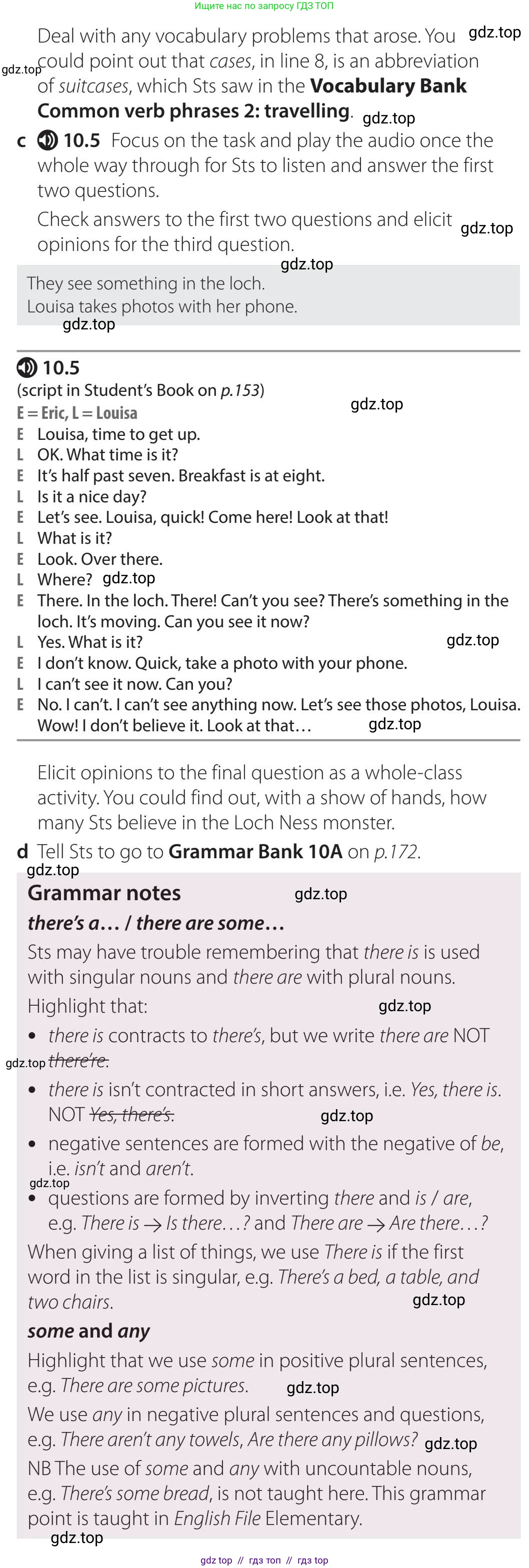 Ищите нас по запросу ГДЗ ТОП

Deal with any vocabulary problems that arose. You could point out that cases, in line 8, is an abbreviation of suitcases, which Sts saw in the Vocabulary Bank Common verb phrases 2: travelling.

c 10.5 Focus on the task and play the audio once the whole way through for Sts to listen and answer the first two questions.

Check answers to the first two questions and elicit opinions for the third question.

They see something in the loch.
Louisa takes photos with her phone.

10.5
(script in Student's Book on p.153)
E = Eric, L = Louisa
E Louisa, time to get up.
L OK. What time is it?
E It's half past seven. Breakfast is at eight.
L Is it a nice day?
E Let's see. Louisa, quick! Come here! Look at that!
L What is it?
E Look. Over there.
L Where?
E There. In the loch. There! Can't you see? There's something in the loch. It's moving. Can you see it now?
L Yes. What is it?
E I don't know. Quick, take a photo with your phone.
L I can't see it now. Can you?
E No. I can't. I can't see anything now. Let's see those photos, Louisa. Wow! I don't believe it. Look at that…

Elicit opinions to the final question as a whole-class activity. You could find out, with a show of hands, how many Sts believe in the Loch Ness monster.

d Tell Sts to go to Grammar Bank 10A on p.172.

Grammar notes

there's a… / there are some…

Sts may have trouble remembering that there is is used with singular nouns and there are with plural nouns.

Highlight that:

• there is contracts to there's, but we write there are NOT there're.
• there is isn't contracted in short answers, i.e. Yes, there is. NOT Yes, there's.
• negative sentences are formed with the negative of be, i.e. isn't and aren't.
• questions are formed by inverting there and is / are, e.g. There is → Is there…? and There are → Are there…?

When giving a list of things, we use There is if the first word in the list is singular, e.g. There's a bed, a table, and two chairs.

some and any

Highlight that we use some in positive plural sentences, e.g. There are some pictures.

We use any in negative plural sentences and questions, e.g. There aren't any towels, Are there any pillows?

NB The use of some and any with uncountable nouns, e.g. There's some bread, is not taught here. This grammar point is taught in English File Elementary.

gdz top // гдз топ // гдз top

gdz.top